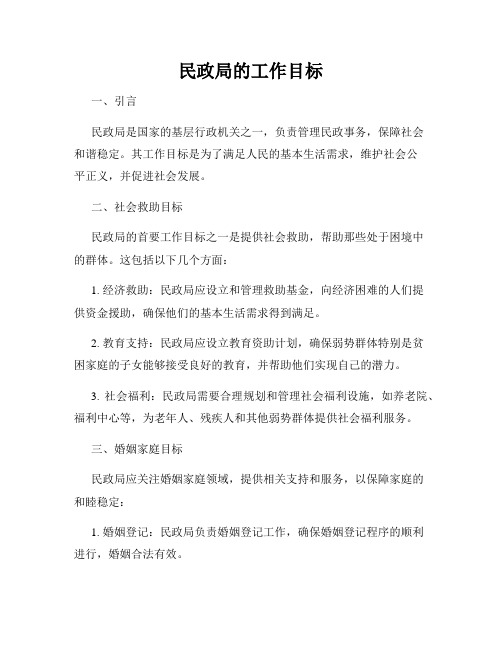 民政局的工作目标

一、引言

民政局是国家的基层行政机关之一，负责管理民政事务，保障社会和谐稳定。其工作目标是为了满足人民的基本生活需求，维护社会公平正义，并促进社会发展。

二、社会救助目标

民政局的首要工作目标之一是提供社会救助，帮助那些处于困境中的群体。这包括以下几个方面：

1. 经济救助：民政局应设立和管理救助基金，向经济困难的人们提供资金援助，确保他们的基本生活需求得到满足。

2. 教育支持：民政局应设立教育资助计划，确保弱势群体特别是贫困家庭的子女能够接受良好的教育，并帮助他们实现自己的潜力。

3. 社会福利：民政局需要合理规划和管理社会福利设施，如养老院、福利中心等，为老年人、残疾人和其他弱势群体提供社会福利服务。

三、婚姻家庭目标

民政局应关注婚姻家庭领域，提供相关支持和服务，以保障家庭的和睦稳定：

1. 婚姻登记：民政局负责婚姻登记工作，确保婚姻登记程序的顺利进行，婚姻合法有效。